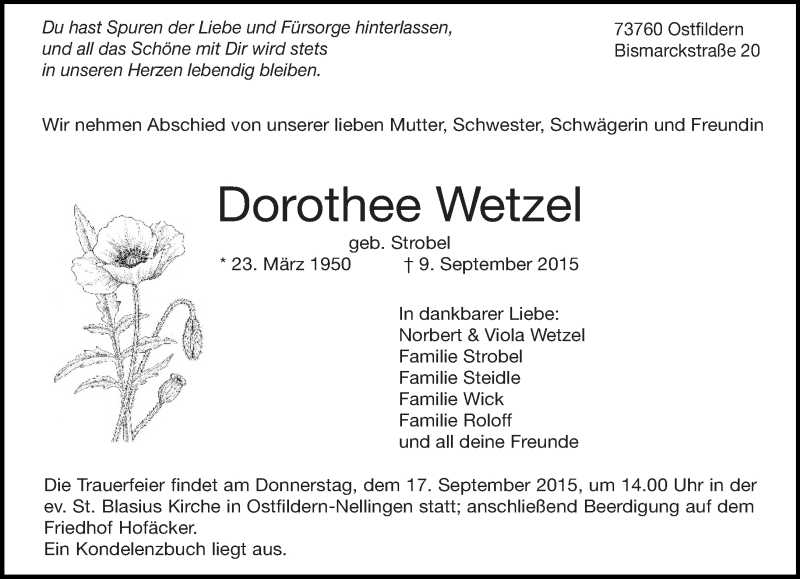 Du hast Spuren der Liebe und Fürsorge hinterlassen,
und all das Schöne mit Dir wird stets
in unseren Herzen lebendig bleiben.

73760 Ostfildern
Bismarckstraße 20

Wir nehmen Abschied von unserer lieben Mutter, Schwester, Schwägerin und Freundin

Dorothee Wetzel

geb. Strobel

* 23. März 1950 † 9. September 2015

In dankbarer Liebe:
Norbert & Viola Wetzel
Familie Strobel
Familie Steidle
Familie Wick
Familie Roloff
und all deine Freunde

Die Trauerfeier findet am Donnerstag, dem 17. September 2015, um 14.00 Uhr in der ev. St. Blasius Kirche in Ostfildern-Nellingen statt; anschließend Beerdigung auf dem Friedhof Hofäcker.
Ein Kondelenzbuch liegt aus.